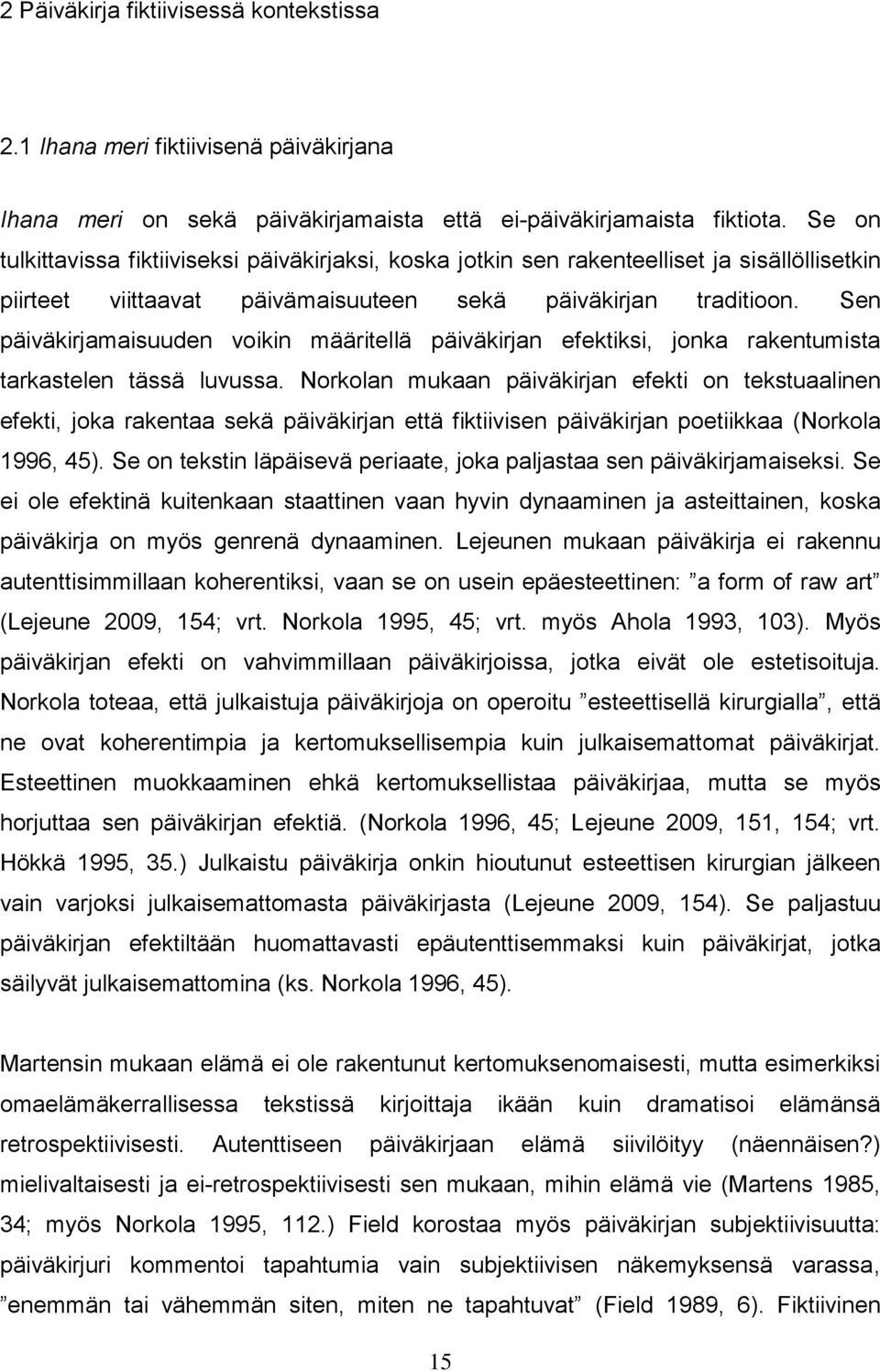 2 Päiväkirja fiktiivisessä kontekstissa

2.1 Ihana meri fiktiivisenä päiväkirjana

Ihana meri on sekä päiväkirjamaista että ei-päiväkirjamaista fiktiota. Se on tulkittavissa fiktiiviseksi päiväkirjaksi, koska jotkin sen rakenteelliset ja sisällöllisetkin piirteet viittaavat päivämaisuuteen sekä päiväkirjan traditioon. Sen päiväkirjamaisuuden voikin määritellä päiväkirjan efektiksi, jonka rakentumista tarkastelen tässä luvussa. Norkolan mukaan päiväkirjan efekti on tekstuaalinen efekti, joka rakentaa sekä päiväkirjan että fiktiivisen päiväkirjan poetiikkaa (Norkola 1996, 45). Se on tekstin läpäisevä periaate, joka paljastaa sen päiväkirjamaiseksi. Se ei ole efektinä kuitenkaan staattinen vaan hyvin dynaaminen ja asteittainen, koska päiväkirja on myös genrenä dynaaminen. Lejeunen mukaan päiväkirja ei rakennu autenttisimmillaan koherentiksi, vaan se on usein epäesteettinen: ”a form of raw art” (Lejeune 2009, 154; vrt. Norkola 1995, 45; vrt. myös Ahola 1993, 103). Myös päiväkirjan efekti on vahvimmillaan päiväkirjoissa, jotka eivät ole estetisoituja. Norkola toteaa, että julkaistuja päiväkirjoja on operoitu ”esteettisellä kirurgialla”, että ne ovat koherentimpia ja kertomuksellisempia kuin julkaisemattomat päiväkirjat. Esteettinen muokkaaminen ehkä kertomuksellistaa päiväkirjaa, mutta se myös horjuttaa sen päiväkirjan efektiä. (Norkola 1996, 45; Lejeune 2009, 151, 154; vrt. Hökkä 1995, 35.) Julkaistu päiväkirja onkin hioutunut esteettisen kirurgian jälkeen vain varjoksi julkaisemattomasta päiväkirjasta (Lejeune 2009, 154). Se paljastuu päiväkirjan efektiltään huomattavasti epäautenttisemmaksi kuin päiväkirjat, jotka säilyvät julkaisemattomina (ks. Norkola 1996, 45).

Martensin mukaan elämä ei ole rakentunut kertomuksenomaisesti, mutta esimerkiksi omaelämäkerrallisessa tekstissä kirjoittaja ikään kuin dramatisoi elämänsä retrospektiivisesti. Autenttiseen päiväkirjaan elämä siivilöityy (näennäisen?) mielivaltaisesti ja ei-retrospektiivisesti sen mukaan, mihin elämä vie (Martens 1985, 34; myös Norkola 1995, 112.) Field korostaa myös päiväkirjan subjektiivisuutta: päiväkirjuri kommentoi tapahtumia vain subjektiivisen näkemyksensä varassa, ”enemmän tai vähemmän siten, miten ne tapahtuvat” (Field 1989, 6). Fiktiivinen

15